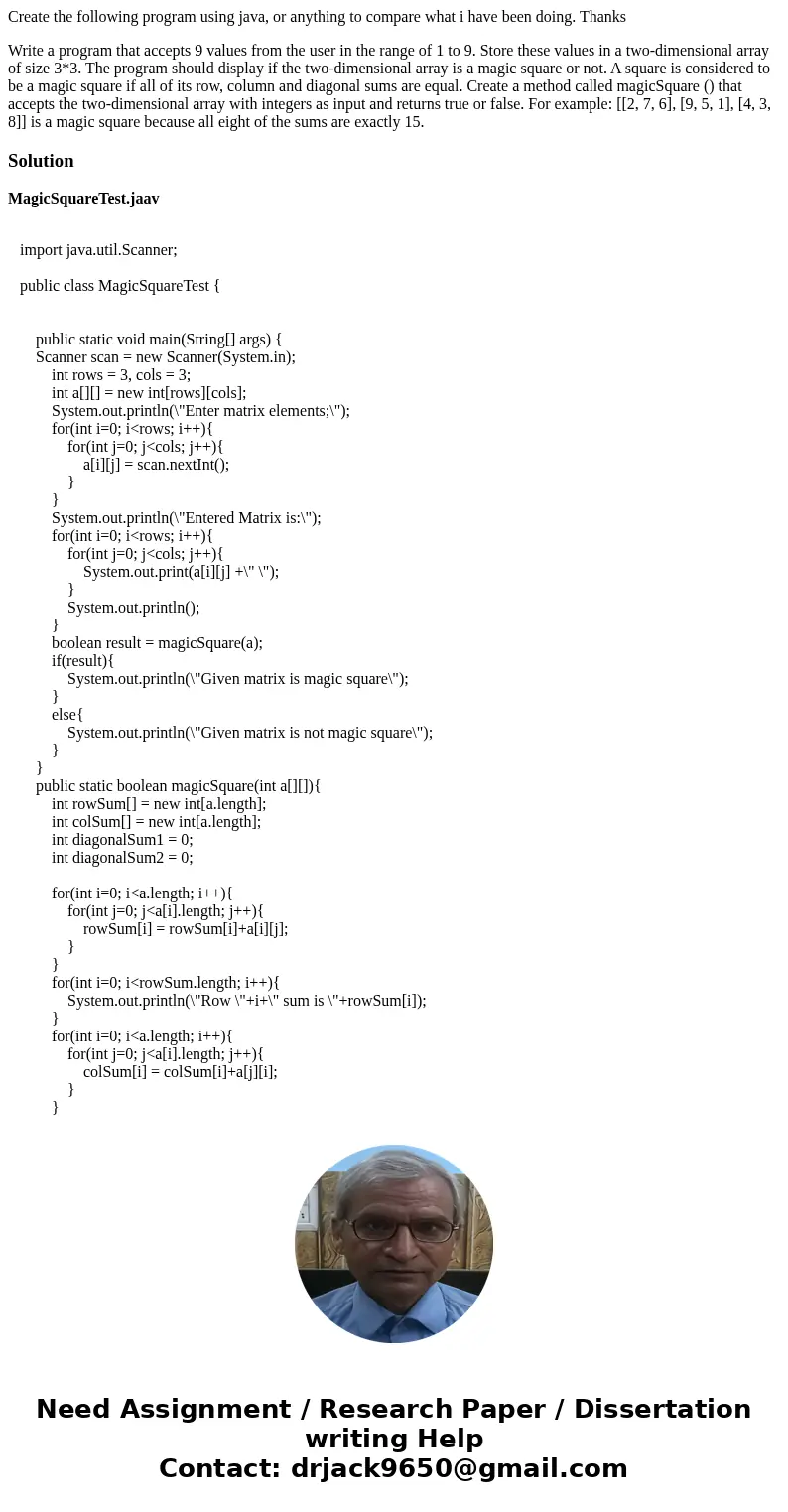 Create the following program using java, or anything to compare what i have been doing. Thanks

Write a program that accepts 9 values from the user in the range of 1 to 9. Store these values in a two-dimensional array of size 3*3. The program should display if the two-dimensional array is a magic square or not. A square is considered to be a magic square if all of its row, column and diagonal sums are equal. Create a method called magicSquare () that accepts the two-dimensional array with integers as input and returns true or false. For example: [[2, 7, 6], [9, 5, 1], [4, 3, 8]] is a magic square because all eight of the sums are exactly 15.

Solution

MagicSquareTest.jaav

import java.util.Scanner;

public class MagicSquareTest {

public static void main(String[] args) {
Scanner scan = new Scanner(System.in);
int rows = 3, cols = 3;
int a[][] = new int[rows][cols];
System.out.println(\"Enter matrix elements;\");
for(int i=0; i<rows; i++){
for(int j=0; j<cols; j++){
a[i][j] = scan.nextInt();
}
}
System.out.println(\"Entered Matrix is:\");
for(int i=0; i<rows; i++){
for(int j=0; j<cols; j++){
System.out.print(a[i][j] +\" \");
}
System.out.println();
}
boolean result = magicSquare(a);
if(result){
System.out.println(\"Given matrix is magic square\");
}
else{
System.out.println(\"Given matrix is not magic square\");
}
}
public static boolean magicSquare(int a[][]){
int rowSum[] = new int[a.length];
int colSum[] = new int[a.length];
int diagonalSum1 = 0;
int diagonalSum2 = 0;

for(int i=0; i<a.length; i++){
for(int j=0; j<a[i].length; j++){
rowSum[i] = rowSum[i]+a[i][j];
}
}
for(int i=0; i<rowSum.length; i++){
System.out.println(\"Row \"+i+\" sum is \"+rowSum[i]);
}
for(int i=0; i<a.length; i++){
for(int j=0; j<a[i].length; j++){
colSum[i] = colSum[i]+a[j][i];
}
}

Need Assignment / Research Paper / Dissertation writing Help
Contact: drjack9650@gmail.com